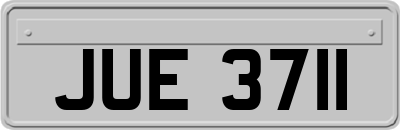 JUE 3711